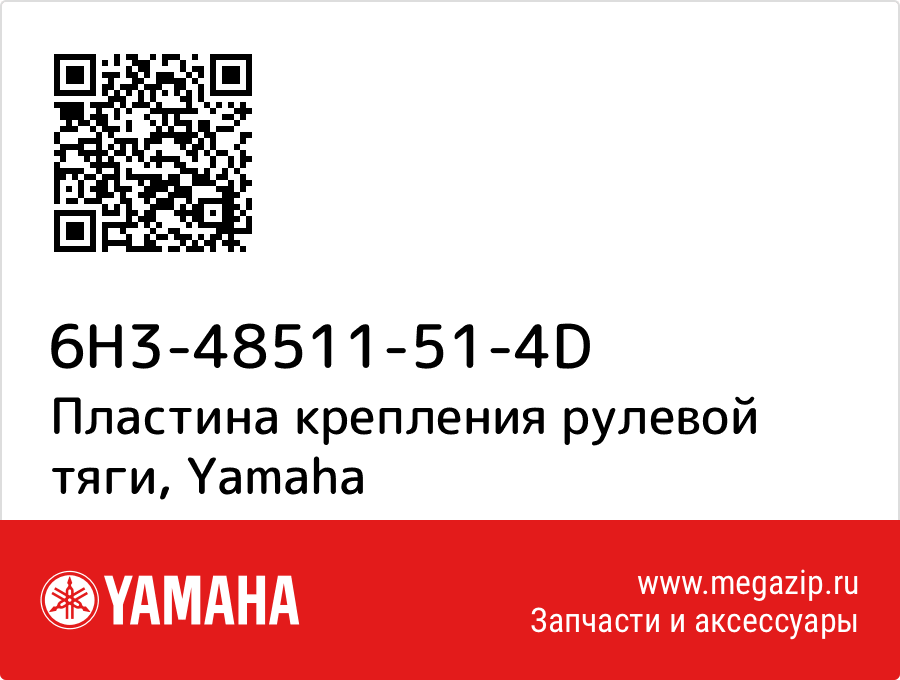 6H3-48511-51-4D
Пластина крепления рулевой тяги, Yamaha

YAMAHA

www.megazip.ru
Запчасти и аксессуары